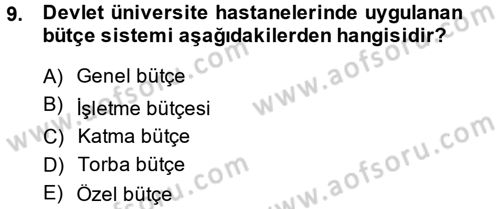 9. Devlet üniversite hastanelerinde uygulanan bütçe sistemi aşağıdakilerden hangisidir?

A) Genel bütçe
B) İşletme bütçesi
C) Katma bütçe
D) Torba bütçe
E) Özel bütçe

www.aofsoru.com